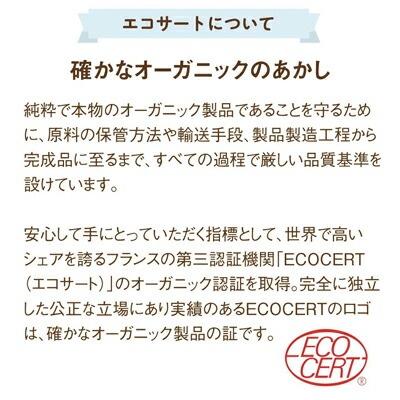 エコサートについて

確かなオーガニックのあかし

純粋で本物のオーガニック製品であることを守るために、原料の保管方法や輸送手段、製品製造工程から完成品に至るまで、すべての過程で厳しい品質基準を設けています。

安心して手にとっていただく指標として、世界で高いシェアを誇るフランスの第三認証機関「ECOCERT（エコサート）」のオーガニック認証を取得。完全に独立した公正な立場にあり実績のあるECOCERTのロゴは、確かなオーガニック製品の証です。

ECO CERT ®